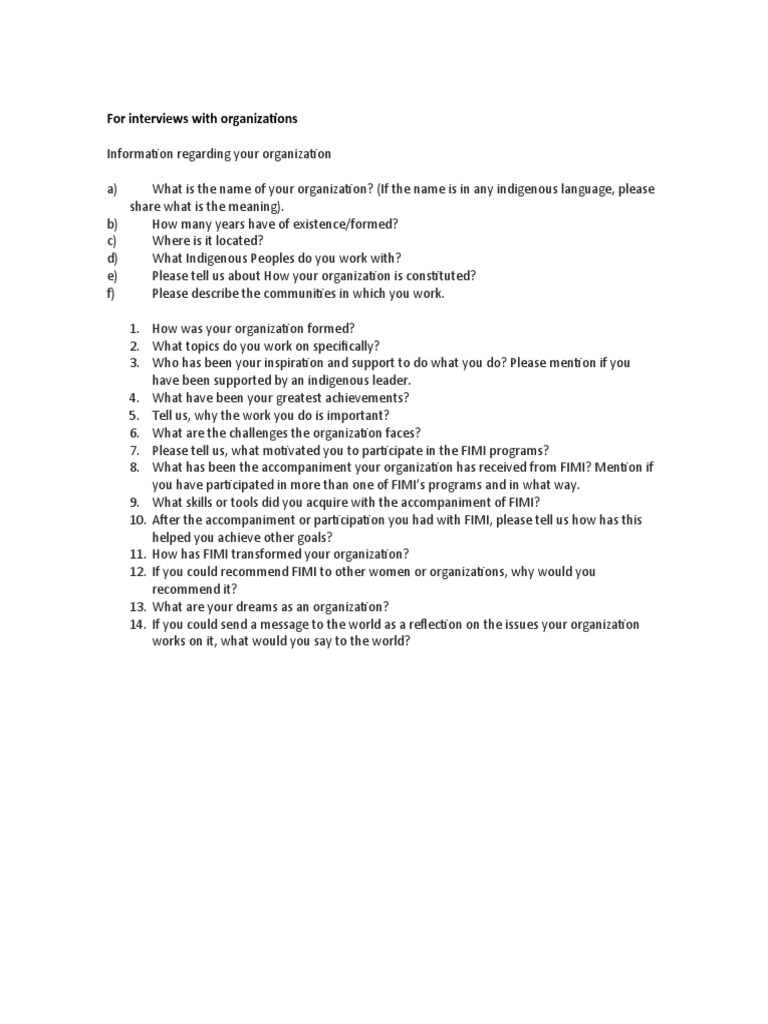 For interviews with organizations

Information regarding your organization

a) What is the name of your organization? (If the name is in any indigenous language, please share what is the meaning).
b) How many years have of existence/formed?
c) Where is it located?
d) What Indigenous Peoples do you work with?
e) Please tell us about How your organization is constituted?
f) Please describe the communities in which you work.

1. How was your organization formed?
2. What topics do you work on specifically?
3. Who has been your inspiration and support to do what you do? Please mention if you have been supported by an indigenous leader.
4. What have been your greatest achievements?
5. Tell us, why the work you do is important?
6. What are the challenges the organization faces?
7. Please tell us, what motivated you to participate in the FIMI programs?
8. What has been the accompaniment your organization has received from FIMI? Mention if you have participated in more than one of FIMI's programs and in what way.
9. What skills or tools did you acquire with the accompaniment of FIMI?
10. After the accompaniment or participation you had with FIMI, please tell us how has this helped you achieve other goals?
11. How has FIMI transformed your organization?
12. If you could recommend FIMI to other women or organizations, why would you recommend it?
13. What are your dreams as an organization?
14. If you could send a message to the world as a reflection on the issues your organization works on it, what would you say to the world?